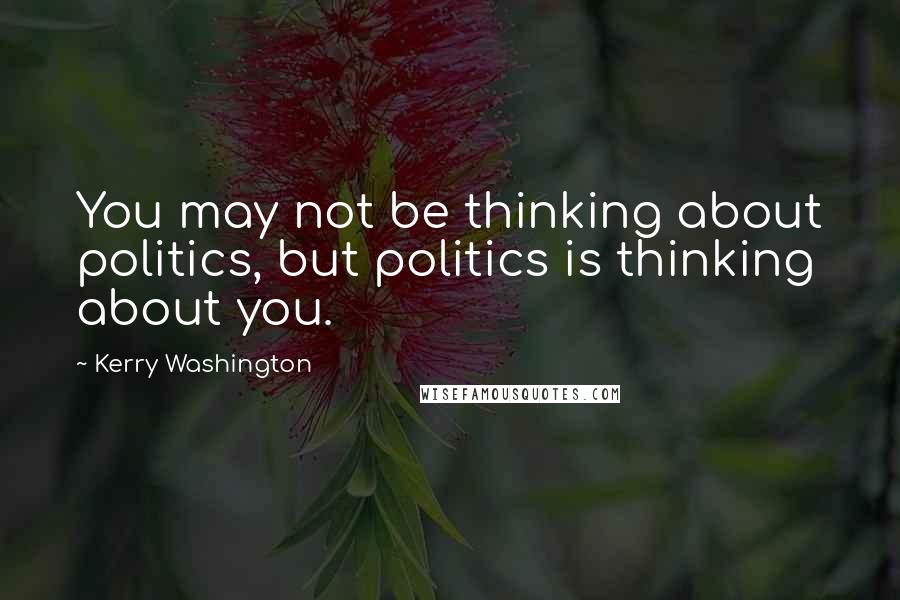 You may not be thinking about politics, but politics is thinking about you.

~ Kerry Washington

WISEFAMOUSQUOTES.COM